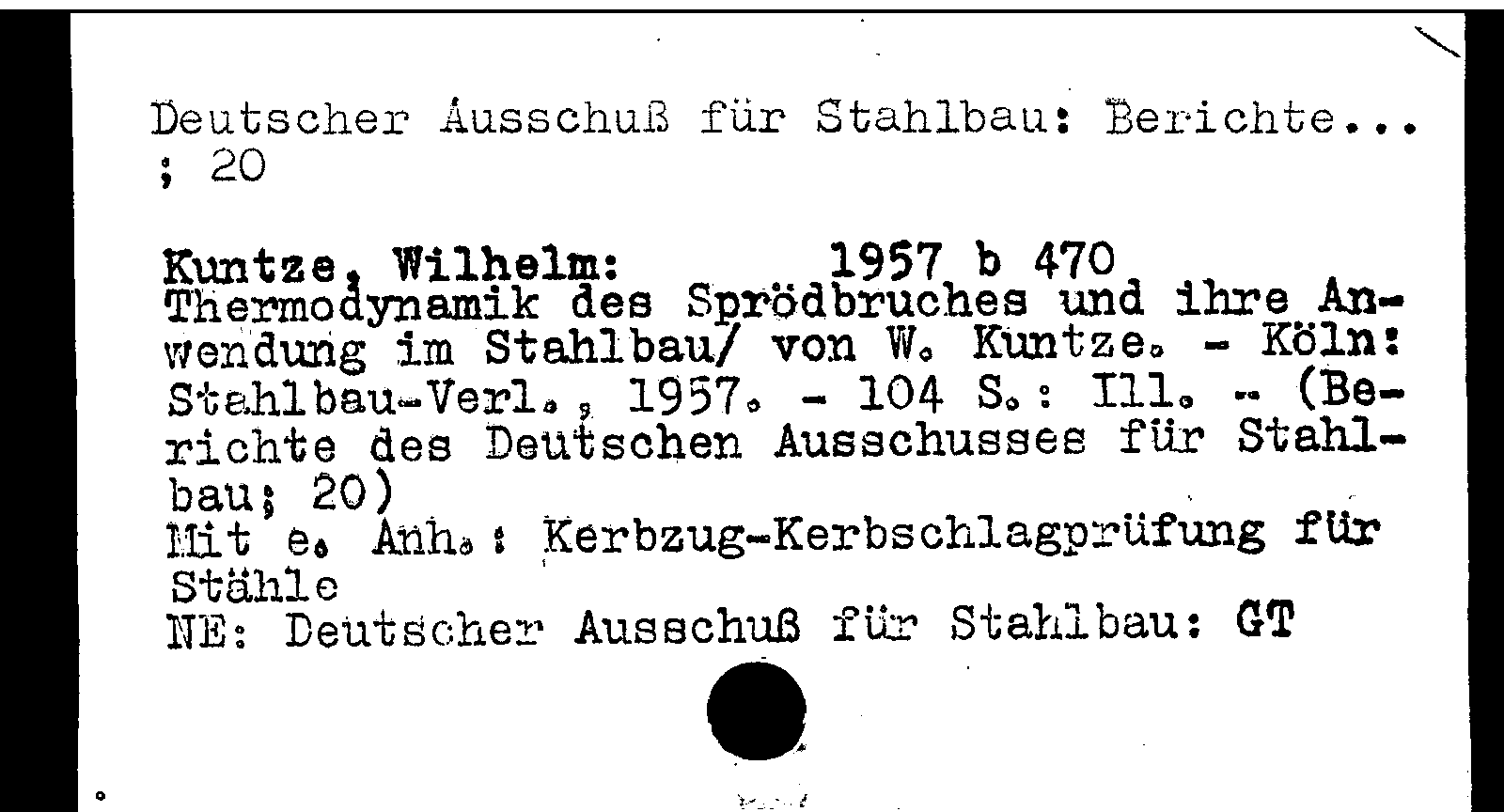 Deutscher Ausschuß für Stahlbau: Berichte...
; 20

Kuntze, Wilhelm: 1957 b 470
Thermodynamik des Sprödbruches und ihre Anwendung im Stahlbau/ von W. Kuntze. - Köln: Stahlbau-Verl., 1957. - 104 S.: Ill. - (Berichte des Deutschen Ausschusses für Stahlbau; 20)
Mit e. Anh.: Kerbzug-Kerbschlagprüfung für Stähle
NE: Deutscher Ausschuß für Stahlbau: GT